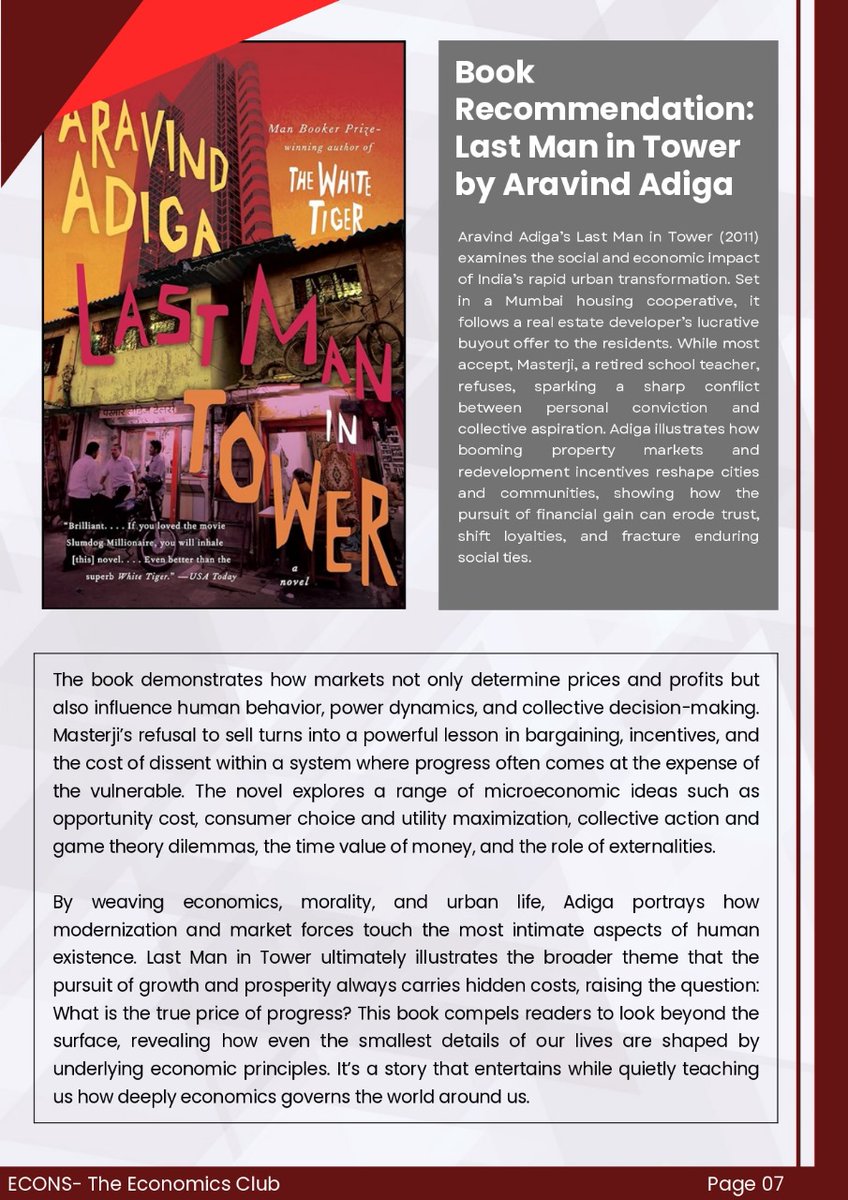 ARAVIND ADIGA

Man Booker Prize-winning author of THE WHITE TIGER

LAST MAN IN TOWER

a novel

"Brilliant. . . . If you loved the movie Slumdog Millionaire, you will inhale [this] novel. . . . Even better than the superb White Tiger." —USA Today

Book Recommendation: Last Man in Tower by Aravind Adiga

Aravind Adiga's Last Man in Tower (2011) examines the social and economic impact of India's rapid urban transformation. Set in a Mumbai housing cooperative, it follows a real estate developer's lucrative buyout offer to the residents. While most accept, Masterji, a retired school teacher, refuses, sparking a sharp conflict between personal conviction and collective aspiration. Adiga illustrates how booming property markets and redevelopment incentives reshape cities and communities, showing how the pursuit of financial gain can erode trust, shift loyalties, and fracture enduring social ties.

The book demonstrates how markets not only determine prices and profits but also influence human behavior, power dynamics, and collective decision-making. Masterji's refusal to sell turns into a powerful lesson in bargaining, incentives, and the cost of dissent within a system where progress often comes at the expense of the vulnerable. The novel explores a range of microeconomic ideas such as opportunity cost, consumer choice and utility maximization, collective action and game theory dilemmas, the time value of money, and the role of externalities.

By weaving economics, morality, and urban life, Adiga portrays how modernization and market forces touch the most intimate aspects of human existence. Last Man in Tower ultimately illustrates the broader theme that the pursuit of growth and prosperity always carries hidden costs, raising the question: What is the true price of progress? This book compels readers to look beyond the surface, revealing how even the smallest details of our lives are shaped by underlying economic principles. It's a story that entertains while quietly teaching us how deeply economics governs the world around us.

ECONS- The Economics Club

Page 07